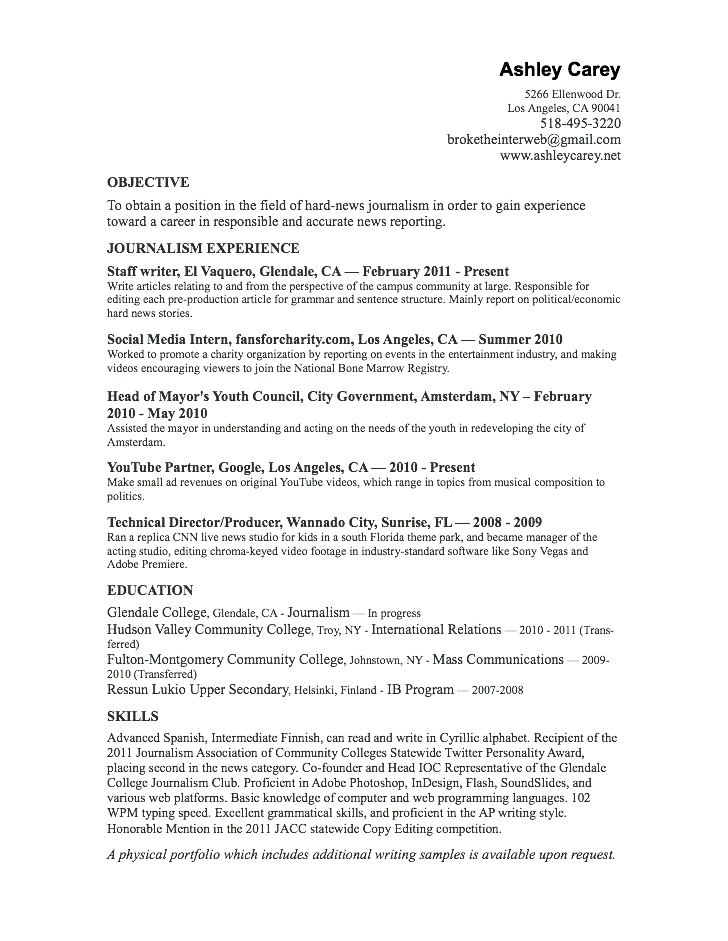 Ashley Carey

5266 Ellenwood Dr.
Los Angeles, CA 90041
518-495-3220
broketheinterweb@gmail.com
www.ashleycarey.net

OBJECTIVE

To obtain a position in the field of hard-news journalism in order to gain experience toward a career in responsible and accurate news reporting.

JOURNALISM EXPERIENCE

Staff writer, El Vaquero, Glendale, CA — February 2011 - Present
Write articles relating to and from the perspective of the campus community at large. Responsible for editing each pre-production article for grammar and sentence structure. Mainly report on political/economic hard news stories.

Social Media Intern, fansforcharity.com, Los Angeles, CA — Summer 2010
Worked to promote a charity organization by reporting on events in the entertainment industry, and making videos encouraging viewers to join the National Bone Marrow Registry.

Head of Mayor's Youth Council, City Government, Amsterdam, NY – February 2010 - May 2010
Assisted the mayor in understanding and acting on the needs of the youth in redeveloping the city of Amsterdam.

YouTube Partner, Google, Los Angeles, CA — 2010 - Present
Make small ad revenues on original YouTube videos, which range in topics from musical composition to politics.

Technical Director/Producer, Wannado City, Sunrise, FL — 2008 - 2009
Ran a replica CNN live news studio for kids in a south Florida theme park, and became manager of the acting studio, editing chroma-keyed video footage in industry-standard software like Sony Vegas and Adobe Premiere.

EDUCATION

Glendale College, Glendale, CA - Journalism — In progress
Hudson Valley Community College, Troy, NY - International Relations — 2010 - 2011 (Transferred)
Fulton-Montgomery Community College, Johnstown, NY - Mass Communications — 2009-2010 (Transferred)
Ressun Lukio Upper Secondary, Helsinki, Finland - IB Program — 2007-2008

SKILLS

Advanced Spanish, Intermediate Finnish, can read and write in Cyrillic alphabet. Recipient of the 2011 Journalism Association of Community Colleges Statewide Twitter Personality Award, placing second in the news category. Co-founder and Head IOC Representative of the Glendale College Journalism Club. Proficient in Adobe Photoshop, InDesign, Flash, SoundSlides, and various web platforms. Basic knowledge of computer and web programming languages. 102 WPM typing speed. Excellent grammatical skills, and proficient in the AP writing style. Honorable Mention in the 2011 JACC statewide Copy Editing competition.

A physical portfolio which includes additional writing samples is available upon request.